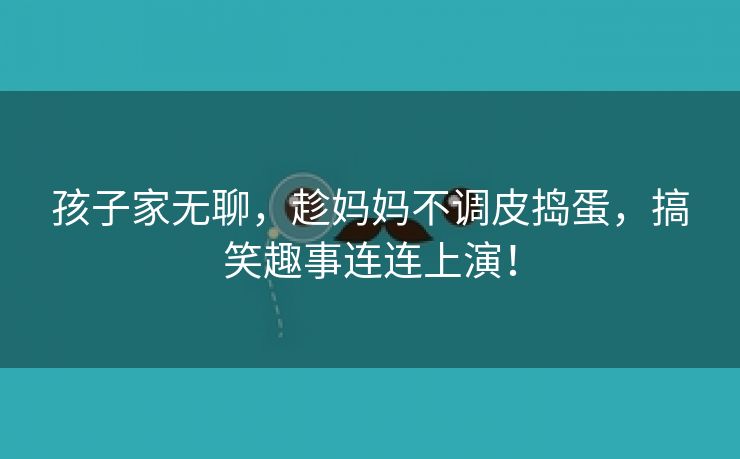 孩子家无聊，趁妈妈不调皮捣蛋，搞笑趣事连连上演！